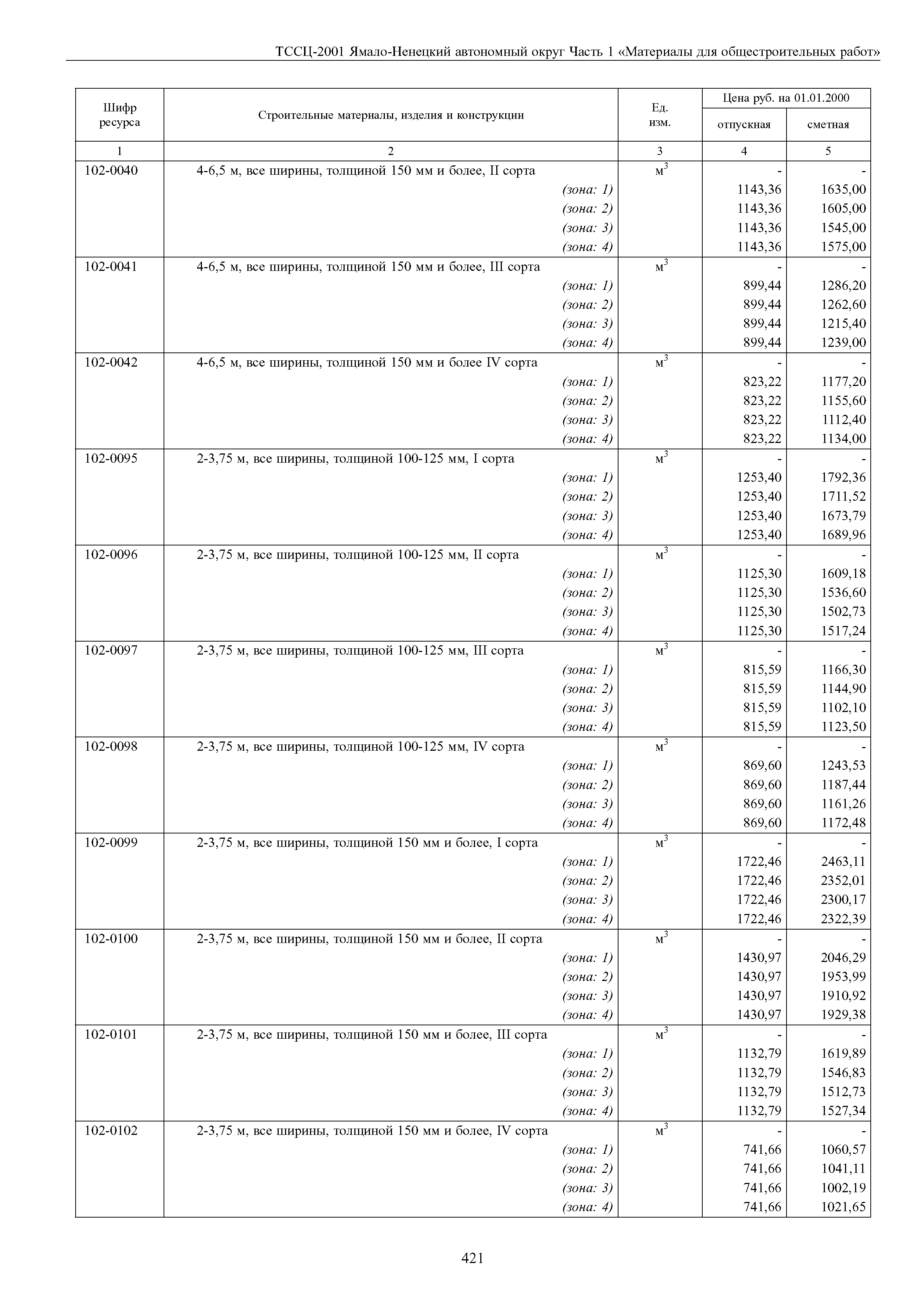 ТССЦ-2001 Ямало-Ненецкий автономный округ Часть 1 «Материалы для общестроительных работ»

| Шифр ресурса | Строительные материалы, изделия и конструкции | Ед. изм. | Цена руб. на 01.01.2000 отпускная | Цена руб. на 01.01.2000 сметная |
|---|---|---|---|---|
| 1 | 2 | 3 | 4 | 5 |
| 102-0040 | 4-6,5 м, все ширины, толщиной 150 мм и более, II сорта | $м^3$ | - | - |
| | (зона: 1) | | 1143,36 | 1635,00 |
| | (зона: 2) | | 1143,36 | 1605,00 |
| | (зона: 3) | | 1143,36 | 1545,00 |
| | (зона: 4) | | 1143,36 | 1575,00 |
| 102-0041 | 4-6,5 м, все ширины, толщиной 150 мм и более, III сорта | $м^3$ | - | - |
| | (зона: 1) | | 899,44 | 1286,20 |
| | (зона: 2) | | 899,44 | 1262,60 |
| | (зона: 3) | | 899,44 | 1215,40 |
| | (зона: 4) | | 899,44 | 1239,00 |
| 102-0042 | 4-6,5 м, все ширины, толщиной 150 мм и более IV сорта | $м^3$ | - | - |
| | (зона: 1) | | 823,22 | 1177,20 |
| | (зона: 2) | | 823,22 | 1155,60 |
| | (зона: 3) | | 823,22 | 1112,40 |
| | (зона: 4) | | 823,22 | 1134,00 |
| 102-0095 | 2-3,75 м, все ширины, толщиной 100-125 мм, I сорта | $м^3$ | - | - |
| | (зона: 1) | | 1253,40 | 1792,36 |
| | (зона: 2) | | 1253,40 | 1711,52 |
| | (зона: 3) | | 1253,40 | 1673,79 |
| | (зона: 4) | | 1253,40 | 1689,96 |
| 102-0096 | 2-3,75 м, все ширины, толщиной 100-125 мм, II сорта | $м^3$ | - | - |
| | (зона: 1) | | 1125,30 | 1609,18 |
| | (зона: 2) | | 1125,30 | 1536,60 |
| | (зона: 3) | | 1125,30 | 1502,73 |
| | (зона: 4) | | 1125,30 | 1517,24 |
| 102-0097 | 2-3,75 м, все ширины, толщиной 100-125 мм, III сорта | $м^3$ | - | - |
| | (зона: 1) | | 815,59 | 1166,30 |
| | (зона: 2) | | 815,59 | 1144,90 |
| | (зона: 3) | | 815,59 | 1102,10 |
| | (зона: 4) | | 815,59 | 1123,50 |
| 102-0098 | 2-3,75 м, все ширины, толщиной 100-125 мм, IV сорта | $м^3$ | - | - |
| | (зона: 1) | | 869,60 | 1243,53 |
| | (зона: 2) | | 869,60 | 1187,44 |
| | (зона: 3) | | 869,60 | 1161,26 |
| | (зона: 4) | | 869,60 | 1172,48 |
| 102-0099 | 2-3,75 м, все ширины, толщиной 150 мм и более, I сорта | $м^3$ | - | - |
| | (зона: 1) | | 1722,46 | 2463,11 |
| | (зона: 2) | | 1722,46 | 2352,01 |
| | (зона: 3) | | 1722,46 | 2300,17 |
| | (зона: 4) | | 1722,46 | 2322,39 |
| 102-0100 | 2-3,75 м, все ширины, толщиной 150 мм и более, II сорта | $м^3$ | - | - |
| | (зона: 1) | | 1430,97 | 2046,29 |
| | (зона: 2) | | 1430,97 | 1953,99 |
| | (зона: 3) | | 1430,97 | 1910,92 |
| | (зона: 4) | | 1430,97 | 1929,38 |
| 102-0101 | 2-3,75 м, все ширины, толщиной 150 мм и более, III сорта | $м^3$ | - | - |
| | (зона: 1) | | 1132,79 | 1619,89 |
| | (зона: 2) | | 1132,79 | 1546,83 |
| | (зона: 3) | | 1132,79 | 1512,73 |
| | (зона: 4) | | 1132,79 | 1527,34 |
| 102-0102 | 2-3,75 м, все ширины, толщиной 150 мм и более, IV сорта | $м^3$ | - | - |
| | (зона: 1) | | 741,66 | 1060,57 |
| | (зона: 2) | | 741,66 | 1041,11 |
| | (зона: 3) | | 741,66 | 1002,19 |
| | (зона: 4) | | 741,66 | 1021,65 |

421